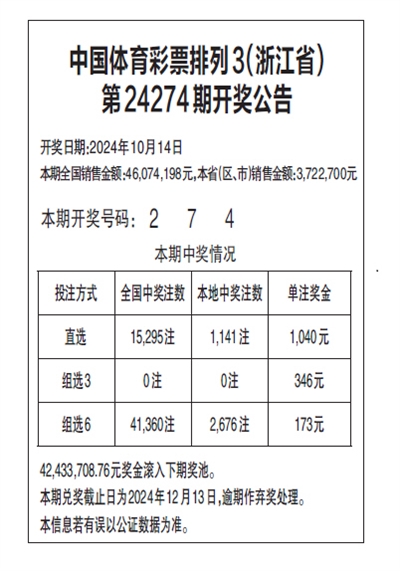 中国体育彩票排列3(浙江省)
第24274期开奖公告

开奖日期:2024年10月14日

本期全国销售金额:46,074,198元,本省(区、市)销售金额:3,722,700元

本期开奖号码: 2 7 4

本期中奖情况

| 投注方式 | 全国中奖注数 | 本地中奖注数 | 单注奖金 |
|---|---|---|---|
| 直选 | 15,295注 | 1,141注 | 1,040元 |
| 组选3 | 0注 | 0注 | 346元 |
| 组选6 | 41,360注 | 2,676注 | 173元 |

42,433,708.76元奖金滚入下期奖池。

本期兑奖截止日为2024年12月13日,逾期作弃奖处理。

本信息若有误以公证数据为准。